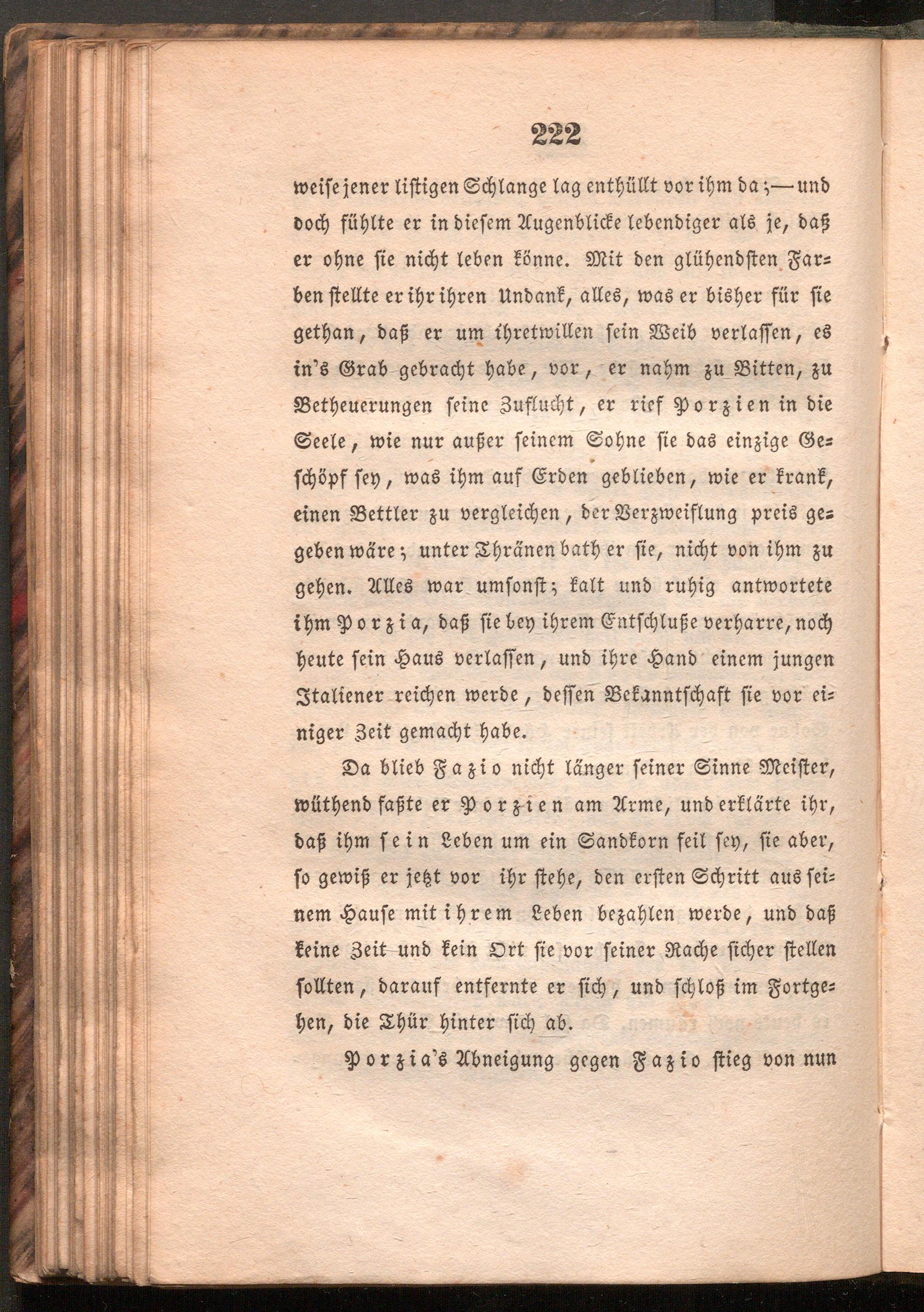 222

weise jener listigen Schlange lag enthüllt vor ihm da; — und doch fühlte er in diesem Augenblicke lebendiger als je, daß er ohne sie nicht leben könne. Mit den glühendsten Farben stellte er ihr ihren Undank, alles, was er bisher für sie gethan, daß er um ihretwillen sein Weib verlassen, es in's Grab gebracht habe, vor, er nahm zu Bitten, zu Betheuerungen seine Zuflucht, er rief Porzien in die Seele, wie nur außer seinem Sohne sie das einzige Geschöpf sey, was ihm auf Erden geblieben, wie er krank, einen Bettler zu vergleichen, der Verzweiflung preis gegeben wäre; unter Thränen bath er sie, nicht von ihm zu gehen. Alles war umsonst; kalt und ruhig antwortete ihm Porzia, daß sie bey ihrem Entschluße verharre, noch heute sein Haus verlassen, und ihre Hand einem jungen Italiener reichen werde, dessen Bekanntschaft sie vor einiger Zeit gemacht habe.

Da blieb Fazio nicht länger seiner Sinne Meister, wüthend faßte er Porzien am Arme, und erklärte ihr, daß ihm sein Leben um ein Sandkorn feil sey, sie aber, so gewiß er jetzt vor ihr stehe, den ersten Schritt aus seinem Hause mit ihrem Leben bezahlen werde, und daß keine Zeit und kein Ort sie vor seiner Rache sicher stellen sollten, darauf entfernte er sich, und schloß im Fortgehen, die Thür hinter sich ab.

Porzia's Abneigung gegen Fazio stieg von nun